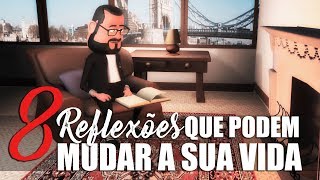 8 Reflexões QUE PODEM MUDAR A SUA VIDA